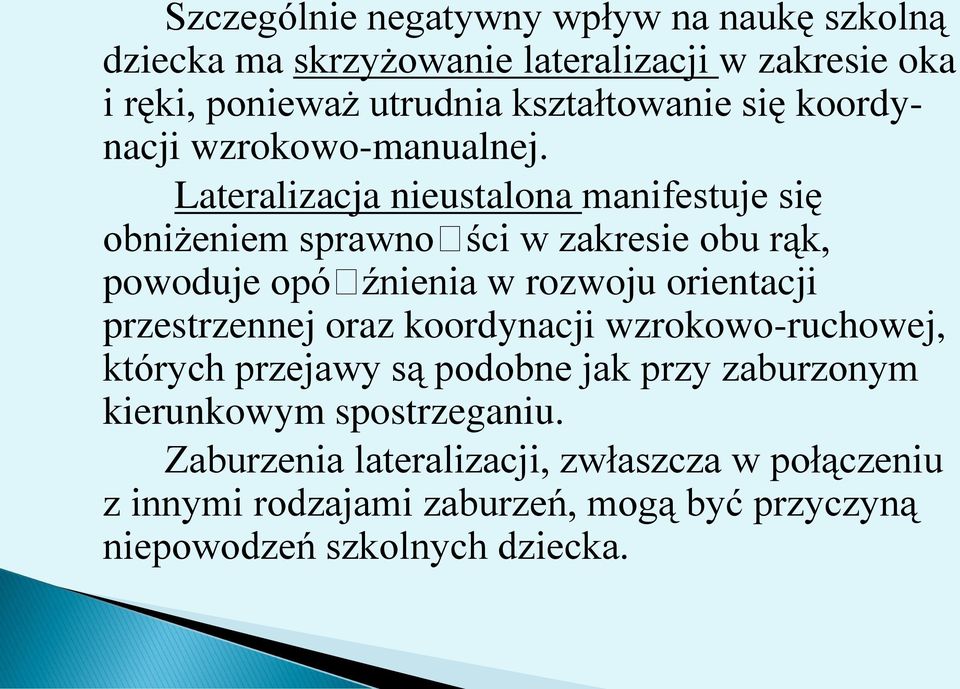 Szczególnie negatywny wpływ na naukę szkolną dziecka ma skrzyżowanie lateralizacji w zakresie oka i ręki, ponieważ utrudnia kształtowanie się koordynacji wzrokowo-manualnej.

Lateralizacja nieustalona manifestuje się obniżeniem sprawno□ści w zakresie obu rąk, powoduje opó□źnienia w rozwoju orientacji przestrzennej oraz koordynacji wzrokowo-ruchowej, których przejawy są podobne jak przy zaburzonym kierunkowym spostrzeganiu.

Zaburzenia lateralizacji, zwłaszcza w połączeniu z innymi rodzajami zaburzeń, mogą być przyczyną niepowodzeń szkolnych dziecka.